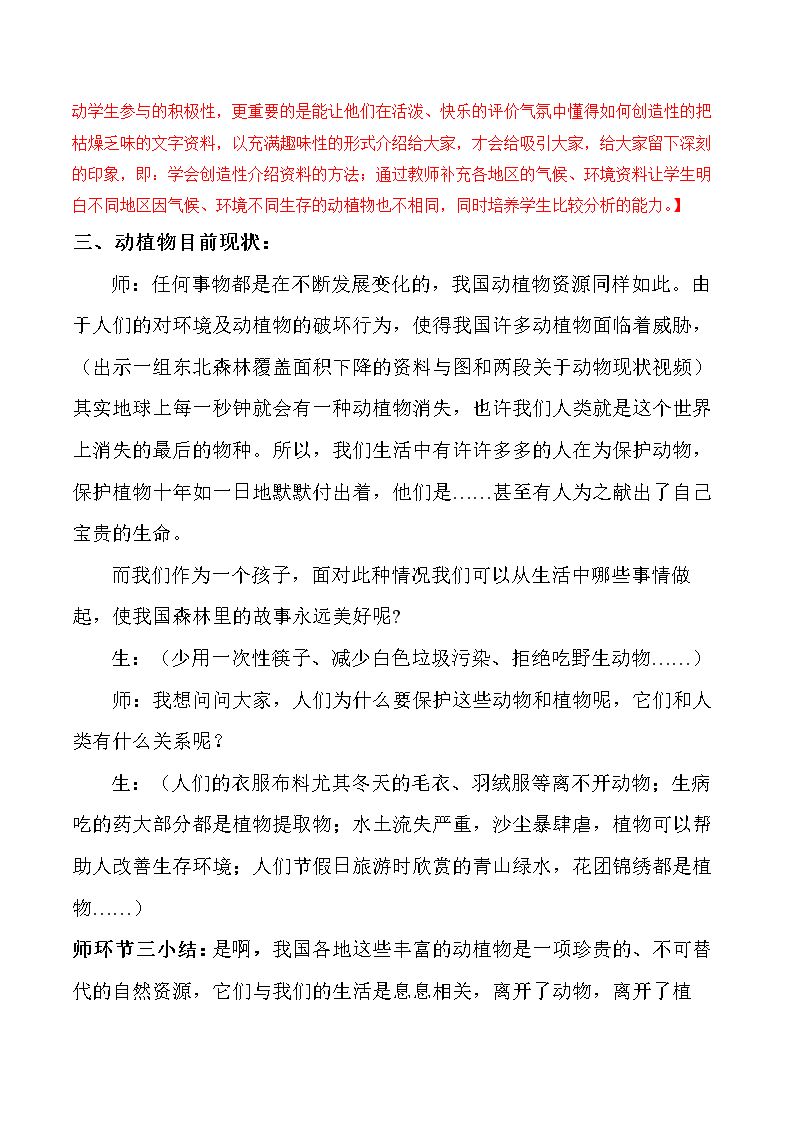 动学生参与的积极性，更重要的是能让他们在活泼、快乐的评价气氛中懂得如何创造性的把枯燥乏味的文字资料，以充满趣味性的形式介绍给大家，才会给吸引大家，给大家留下深刻的印象，即：学会创造性介绍资料的方法；通过教师补充各地区的气候、环境资料让学生明白不同地区因气候、环境不同生存的动植物也不相同，同时培养学生比较分析的能力。】

三、动植物目前现状：

师：任何事物都是在不断发展变化的，我国动植物资源同样如此。由于人们的对环境及动植物的破坏行为，使得我国许多动植物面临着威胁，（出示一组东北森林覆盖面积下降的资料与图和两段关于动物现状视频）其实地球上每一秒钟就会有一种动植物消失，也许我们人类就是这个世界上消失的最后的物种。所以，我们生活中有许许多多的人在为保护动物，保护植物十年如一日地默默付出着，他们是……甚至有人为之献出了自己宝贵的生命。

而我们作为一个孩子，面对此种情况我们可以从生活中哪些事情做起，使我国森林里的故事永远美好呢？

生：（少用一次性筷子、减少白色垃圾污染、拒绝吃野生动物……）

师：我想问问大家，人们为什么要保护这些动物和植物呢，它们和人类有什么关系呢？

生：（人们的衣服布料尤其冬天的毛衣、羽绒服等离不开动物；生病吃的药大部分都是植物提取物；水土流失严重，沙尘暴肆虐，植物可以帮助人改善生存环境；人们节假日旅游时欣赏的青山绿水，花团锦绣都是植物……）

师环节三小结：是啊，我国各地这些丰富的动植物是一项珍贵的、不可替代的自然资源，它们与我们的生活是息息相关，离开了动物，离开了植